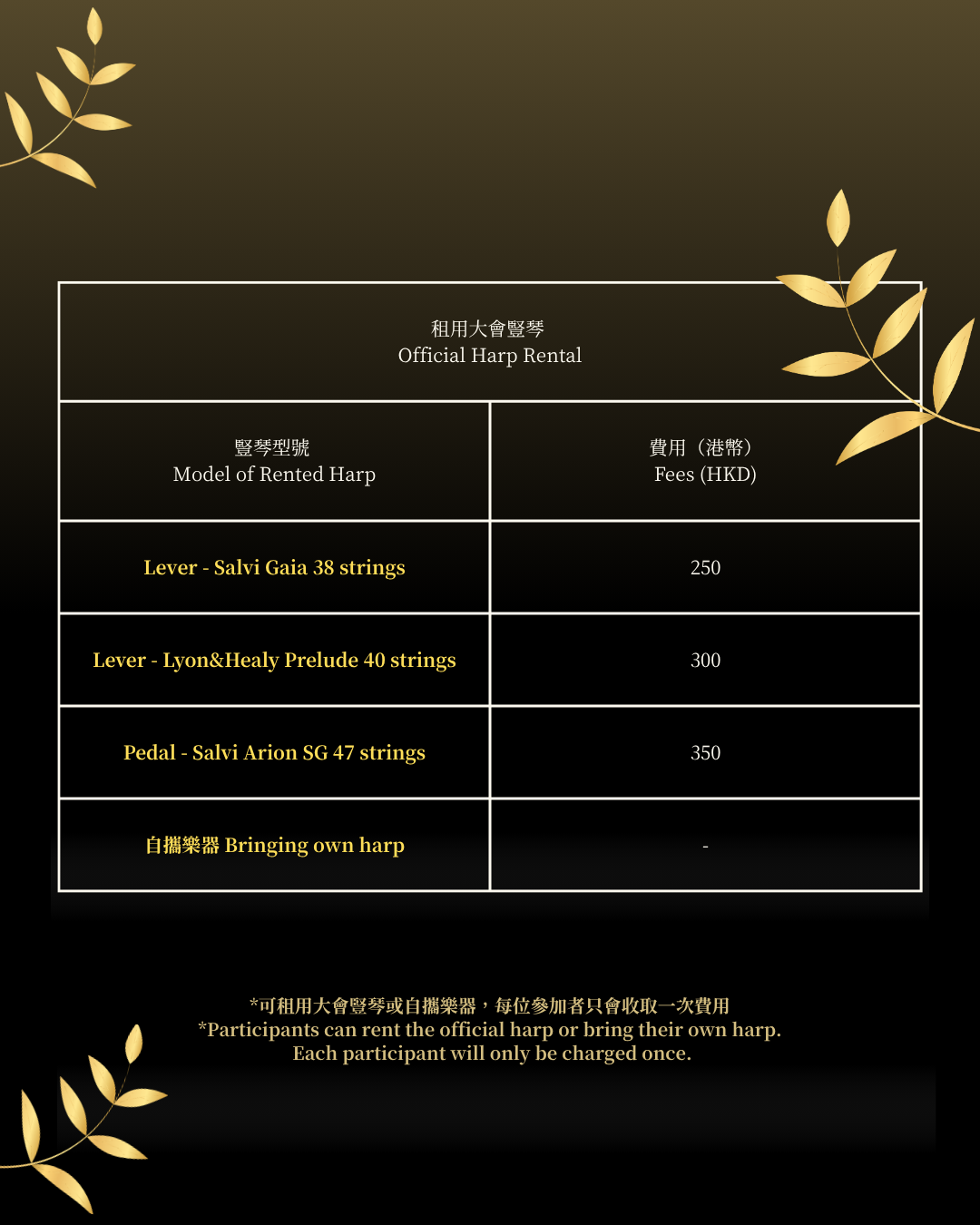 | 租用大會豎琴 Official Harp Rental | |
|---|---|
| 豎琴型號 Model of Rented Harp | 費用（港幣） Fees (HKD) |
| Lever - Salvi Gaia 38 strings | 250 |
| Lever - Lyon&Healy Prelude 40 strings | 300 |
| Pedal - Salvi Arion SG 47 strings | 350 |
| 自攜樂器 Bringing own harp | - |

*可租用大會豎琴或自攜樂器，每位參加者只會收取一次費用
*Participants can rent the official harp or bring their own harp. Each participant will only be charged once.